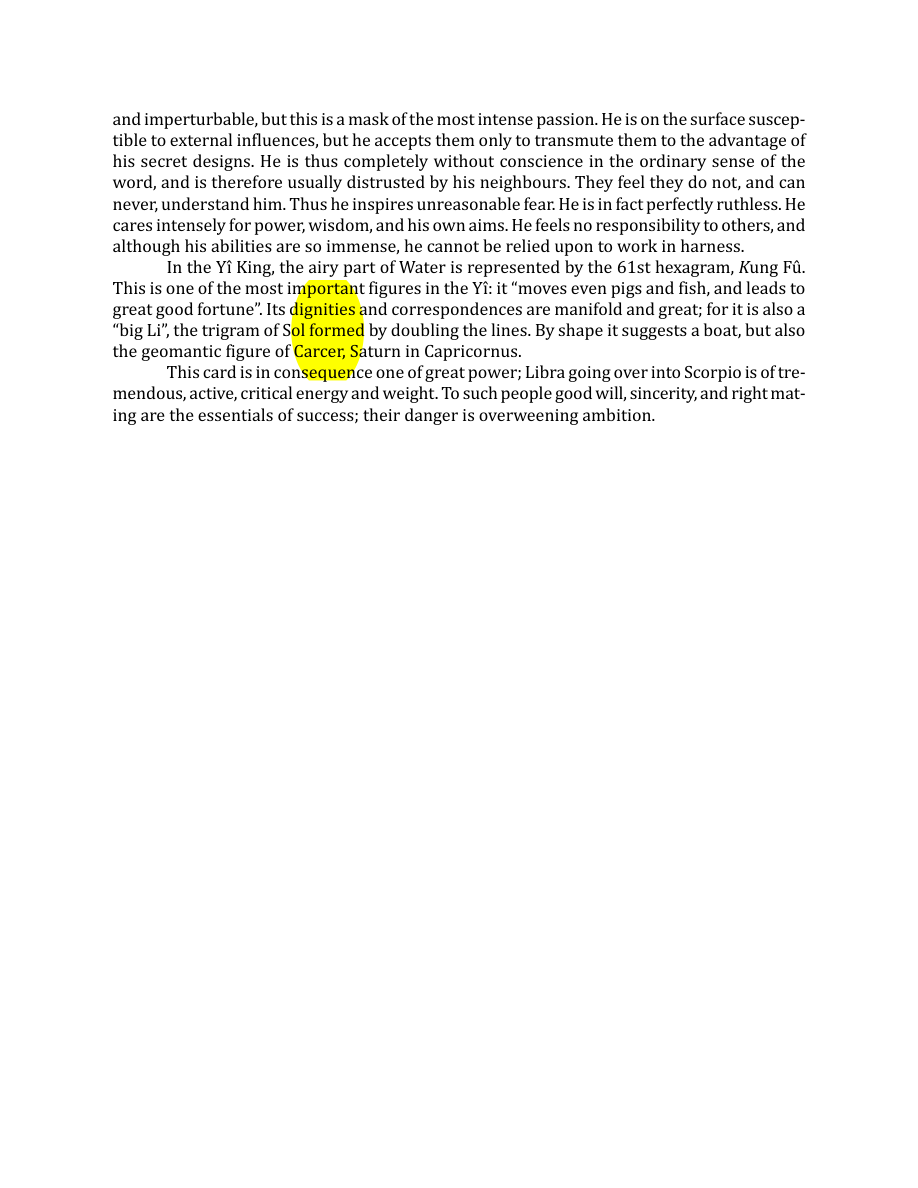 and imperturbable, but this is a mask of the most intense passion. He is on the surface susceptible to external influences, but he accepts them only to transmute them to the advantage of his secret designs. He is thus completely without conscience in the ordinary sense of the word, and is therefore usually distrusted by his neighbours. They feel they do not, and can never, understand him. Thus he inspires unreasonable fear. He is in fact perfectly ruthless. He cares intensely for power, wisdom, and his own aims. He feels no responsibility to others, and although his abilities are so immense, he cannot be relied upon to work in harness.

In the Yî King, the airy part of Water is represented by the 61st hexagram, Kung Fû. This is one of the most important figures in the Yî: it "moves even pigs and fish, and leads to great good fortune". Its dignities and correspondences are manifold and great; for it is also a "big Li", the trigram of Sol formed by doubling the lines. By shape it suggests a boat, but also the geomantic figure of Carcer, Saturn in Capricornus.

This card is in consequence one of great power; Libra going over into Scorpio is of tremendous, active, critical energy and weight. To such people good will, sincerity, and right mating are the essentials of success; their danger is overweening ambition.